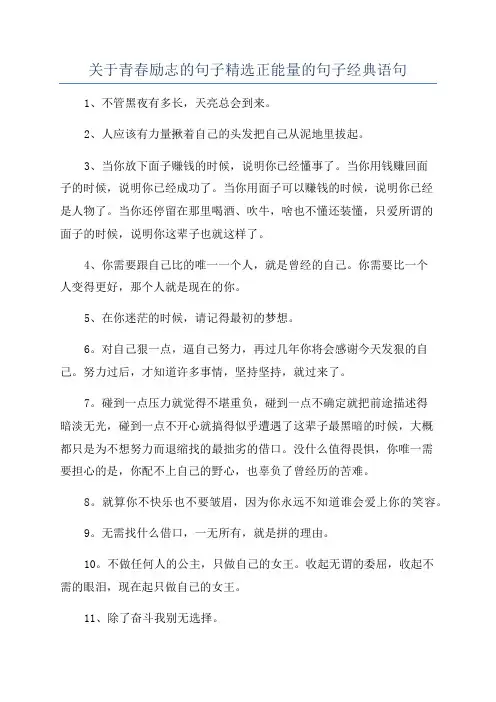 关于青春励志的句子精选正能量的句子经典语句

1、不管黑夜有多长，天亮总会到来。

2、人应该有力量揪着自己的头发把自己从泥地里拔起。

3、当你放下面子赚钱的时候，说明你已经懂事了。当你用钱赚回面子的时候，说明你已经成功了。当你用面子可以赚钱的时候，说明你已经是人物了。当你还停留在那里喝酒、吹牛，啥也不懂还装懂，只爱所谓的面子的时候，说明你这辈子也就这样了。

4、你需要跟自己比的唯一一个人，就是曾经的自己。你需要比一个人变得更好，那个人就是现在的你。

5、在你迷茫的时候，请记得最初的梦想。

6。对自己狠一点，逼自己努力，再过几年你将会感谢今天发狠的自己。努力过后，才知道许多事情，坚持坚持，就过来了。

7。碰到一点压力就觉得不堪重负，碰到一点不确定就把前途描述得暗淡无光，碰到一点不开心就搞得似乎遭遇了这辈子最黑暗的时候，大概都只是为不想努力而退缩找的最拙劣的借口。没什么值得畏惧，你唯一需要担心的是，你配不上自己的野心，也辜负了曾经历的苦难。

8。就算你不快乐也不要皱眉，因为你永远不知道谁会爱上你的笑容。

9。无需找什么借口，一无所有，就是拼的理由。

10。不做任何人的公主，只做自己的女王。收起无谓的委屈，收起不需的眼泪，现在起只做自己的女王。

11、除了奋斗我别无选择。